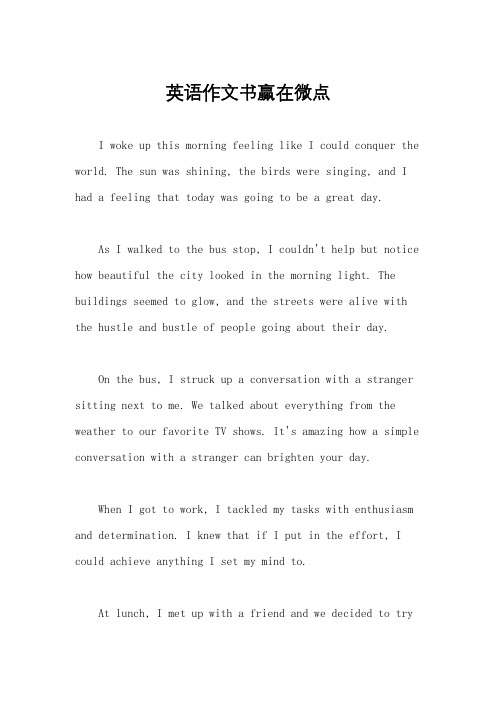 英语作文书赢在微点

I woke up this morning feeling like I could conquer the world. The sun was shining, the birds were singing, and I had a feeling that today was going to be a great day.

As I walked to the bus stop, I couldn't help but notice how beautiful the city looked in the morning light. The buildings seemed to glow, and the streets were alive with the hustle and bustle of people going about their day.

On the bus, I struck up a conversation with a stranger sitting next to me. We talked about everything from the weather to our favorite TV shows. It's amazing how a simple conversation with a stranger can brighten your day.

When I got to work, I tackled my tasks with enthusiasm and determination. I knew that if I put in the effort, I could achieve anything I set my mind to.

At lunch, I met up with a friend and we decided to try